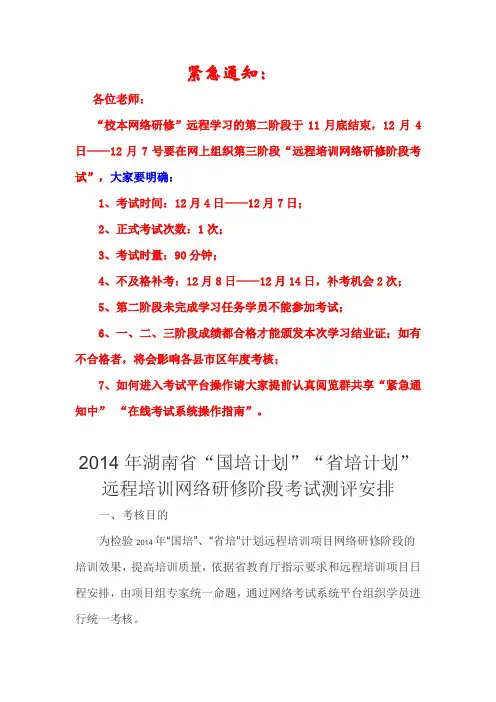 紧急通知：

各位老师：

“校本网络研修”远程学习的第二阶段于 11 月底结束，12 月 4 日——12 月 7 号要在网上组织第三阶段“远程培训网络研修阶段考试”，大家要明确：

1、考试时间：12 月 4 日——12 月 7 日；

2、正式考试次数：1 次；

3、考试时量：90 分钟；

4、不及格补考：12 月 8 日——12 月 14 日，补考机会 2 次；

5、第二阶段未完成学习任务学员不能参加考试；

6、一、二、三阶段成绩都合格才能颁发本次学习结业证；如有不合格者，将会影响各县市区年度考核；

7、如何进入考试平台操作请大家提前认真阅览群共享“紧急通知中” “在线考试系统操作指南”。

2014 年湖南省“国培计划”“省培计划”远程培训网络研修阶段考试测评安排

一、考核目的

为检验 2014 年“国培”、“省培”计划远程培训项目网络研修阶段的培训效果，提高培训质量，依据省教育厅指示要求和远程培训项目日程安排，由项目组专家统一命题，通过网络考试系统平台组织学员进行统一考核。